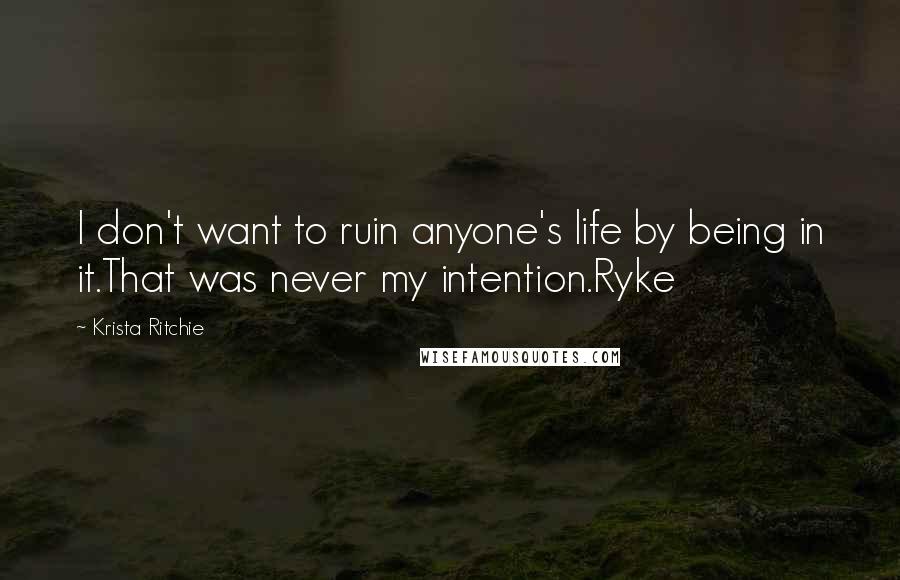 I don't want to ruin anyone's life by being in it.That was never my intention.Ryke

~ Krista Ritchie

WISEFAMOUSQUOTES.COM